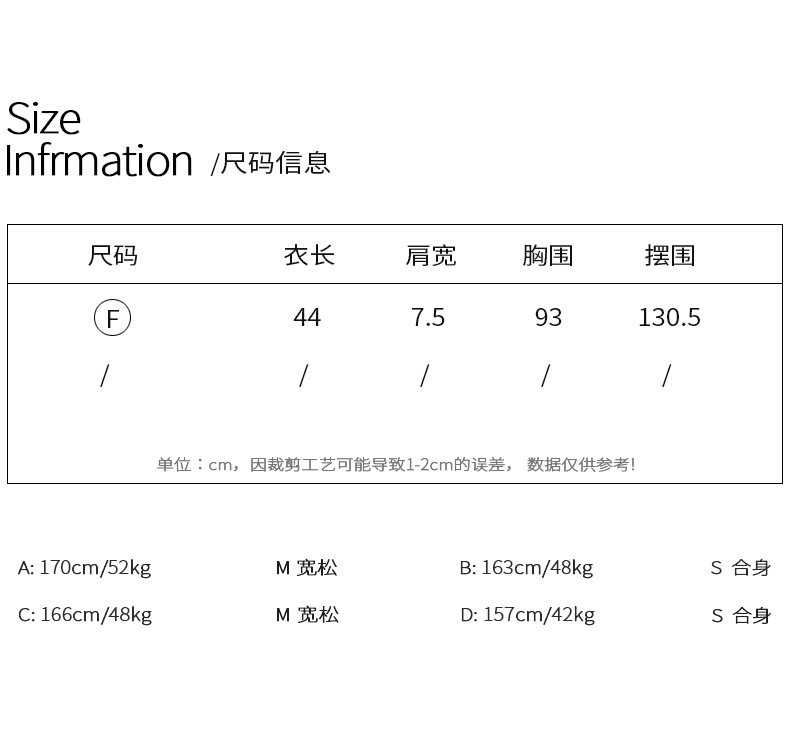 Size
Infrmation /尺码信息

| 尺码 | 衣长 | 肩宽 | 胸围 | 摆围 |
|---|---|---|---|---|
| Ⓕ | 44 | 7.5 | 93 | 130.5 |
| / | / | / | / | / |

单位：cm，因裁剪工艺可能导致1-2cm的误差， 数据仅供参考!

A: 170cm/52kg M 宽松 B: 163cm/48kg S 合身
C: 166cm/48kg M 宽松 D: 157cm/42kg S 合身